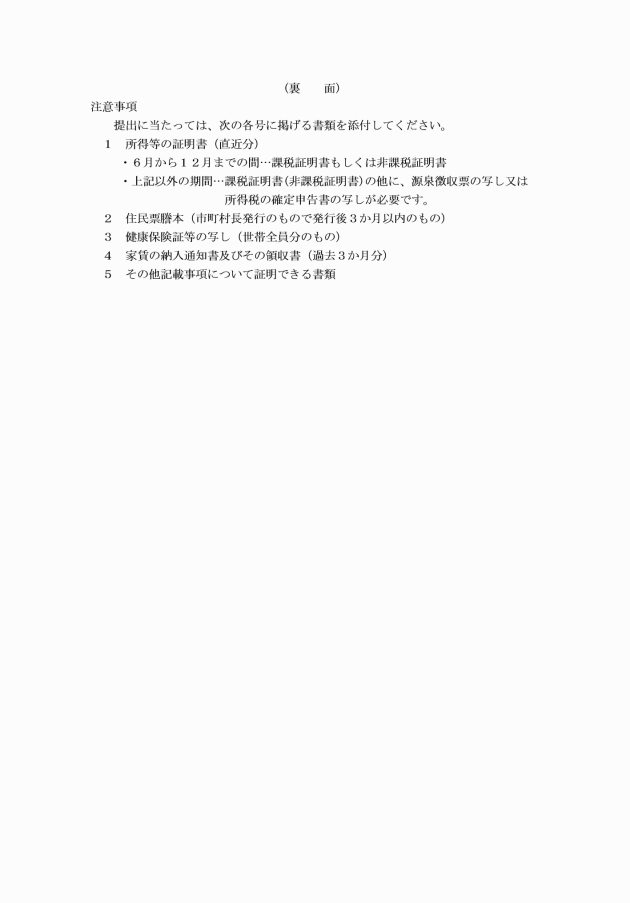 （裏　　面）

注意事項

提出に当たっては、次の各号に掲げる書類を添付してください。

1　所得等の証明書（直近分）

・６月から１２月までの間…課税証明書もしくは非課税証明書

・上記以外の期間…課税証明書(非課税証明書)の他に、源泉徴収票の写し又は所得税の確定申告書の写しが必要です。

2　住民票謄本（市町村長発行のもので発行後３か月以内のもの）

3　健康保険証等の写し（世帯全員分のもの）

4　家賃の納入通知書及びその領収書（過去３か月分）

5　その他記載事項について証明できる書類